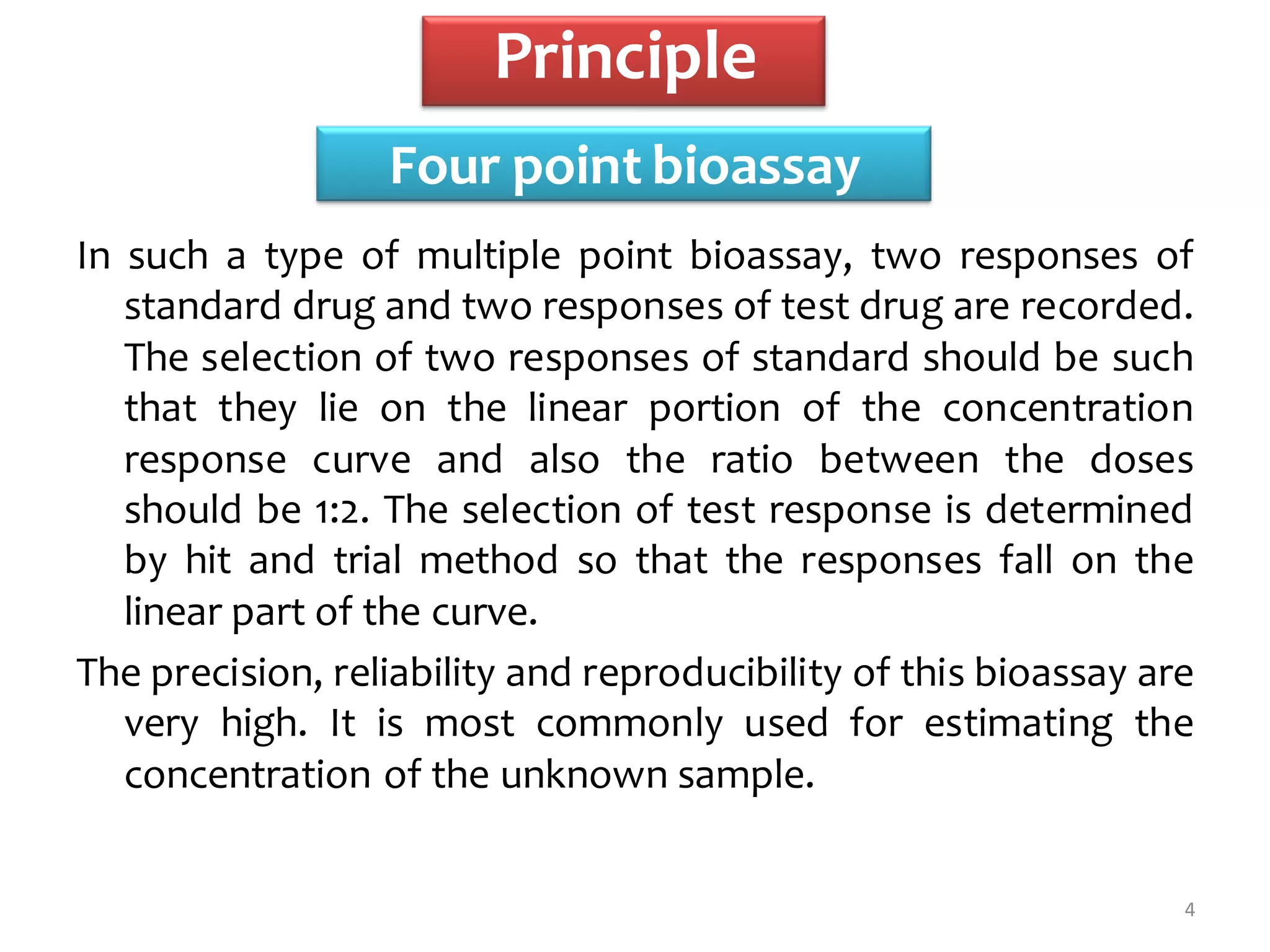 Principle

Four point bioassay

In such a type of multiple point bioassay, two responses of standard drug and two responses of test drug are recorded. The selection of two responses of standard should be such that they lie on the linear portion of the concentration response curve and also the ratio between the doses should be 1:2. The selection of test response is determined by hit and trial method so that the responses fall on the linear part of the curve.

The precision, reliability and reproducibility of this bioassay are very high. It is most commonly used for estimating the concentration of the unknown sample.

4